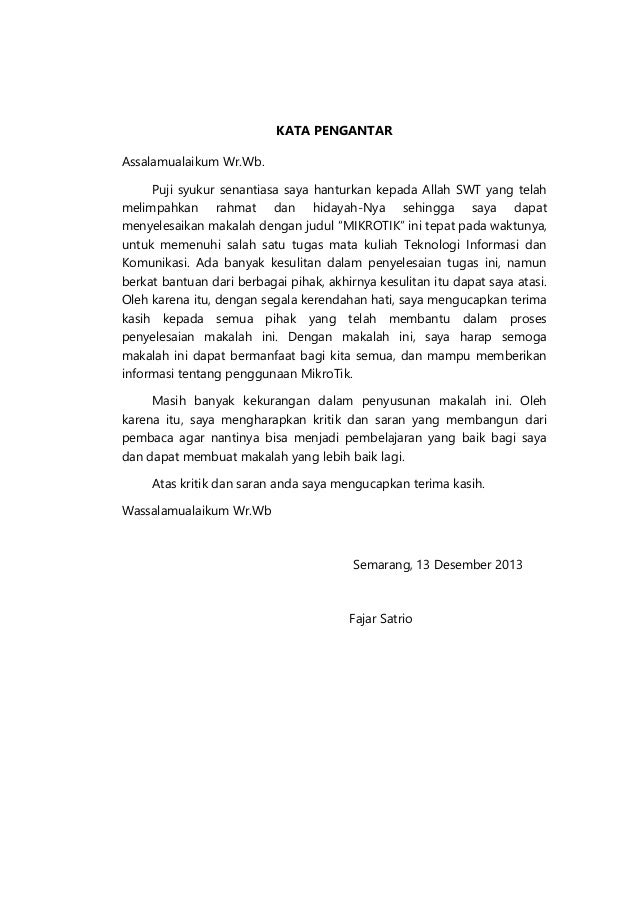 KATA PENGANTAR

Assalamualaikum Wr.Wb.

Puji syukur senantiasa saya hanturkan kepada Allah SWT yang telah melimpahkan rahmat dan hidayah-Nya sehingga saya dapat menyelesaikan makalah dengan judul "MIKROTIK" ini tepat pada waktunya, untuk memenuhi salah satu tugas mata kuliah Teknologi Informasi dan Komunikasi. Ada banyak kesulitan dalam penyelesaian tugas ini, namun berkat bantuan dari berbagai pihak, akhirnya kesulitan itu dapat saya atasi. Oleh karena itu, dengan segala kerendahan hati, saya mengucapkan terima kasih kepada semua pihak yang telah membantu dalam proses penyelesaian makalah ini. Dengan makalah ini, saya harap semoga makalah ini dapat bermanfaat bagi kita semua, dan mampu memberikan informasi tentang penggunaan MikroTik.

Masih banyak kekurangan dalam penyusunan makalah ini. Oleh karena itu, saya mengharapkan kritik dan saran yang membangun dari pembaca agar nantinya bisa menjadi pembelajaran yang baik bagi saya dan dapat membuat makalah yang lebih baik lagi.

Atas kritik dan saran anda saya mengucapkan terima kasih.

Wassalamualaikum Wr.Wb

Semarang, 13 Desember 2013

Fajar Satrio